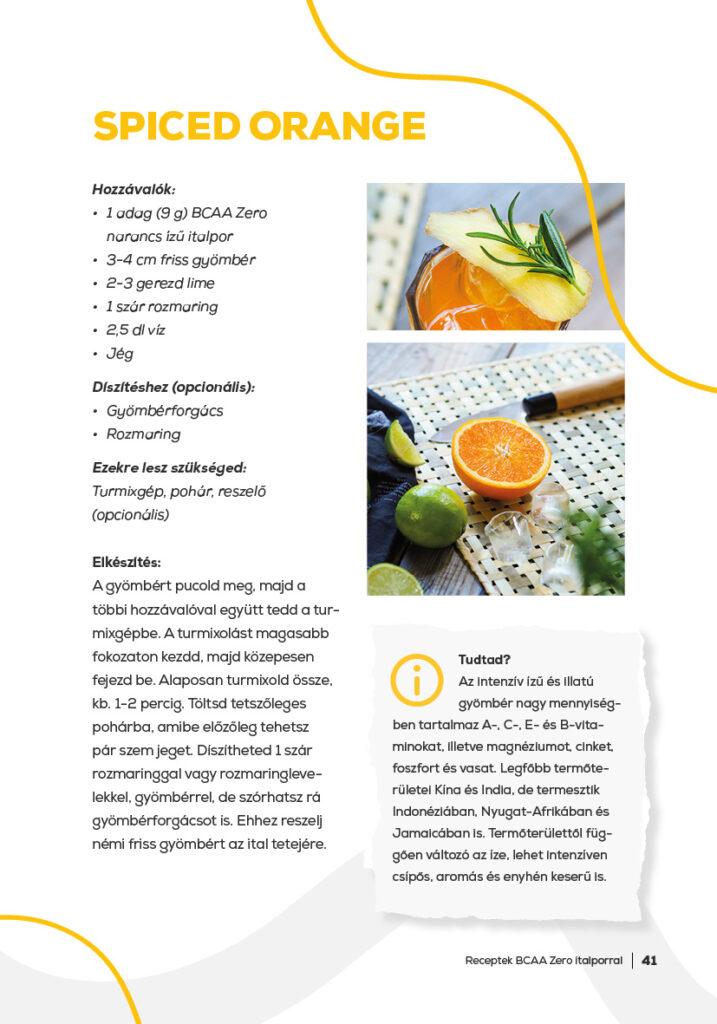 SPICED ORANGE

Hozzávalók:
• 1 adag (9 g) BCAA Zero narancs ízű italpor
• 3-4 cm friss gyömbér
• 2-3 gerezd lime
• 1 szár rozmaring
• 2,5 dl víz
• Jég

Díszítéshez (opcionális):
• Gyömbérforgács
• Rozmaring

Ezekre lesz szükséged:
Turmixgép, pohár, reszelő (opcionális)

Elkészítés:
A gyömbért pucold meg, majd a többi hozzávalóval együtt tedd a turmixgépbe. A turmixolást magasabb fokozaton kezdd, majd közepesen fejezd be. Alaposan turmixold össze, kb. 1-2 percig. Töltsd tetszőleges pohárba, amibe előzőleg tehetsz pár szem jeget. Díszítheted 1 szár rozmaringgal vagy rozmaringlevelekkel, gyömbérrel, de szórhatsz rá gyömbérforgácsot is. Ehhez reszelj némi friss gyömbért az ital tetejére.

Tudtad?
Az intenzív ízű és illatú gyömbér nagy mennyiségben tartalmaz A-, C-, E- és B-vitaminokat, illetve magnéziumot, cinket, foszfort és vasat. Legfőbb termőterületei Kína és India, de termesztik Indonéziában, Nyugat-Afrikában és Jamaicában is. Termőterülettől függően változó az íze, lehet intenzíven csípős, aromás és enyhén keserű is.

Receptek BCAA Zero italporral | 41